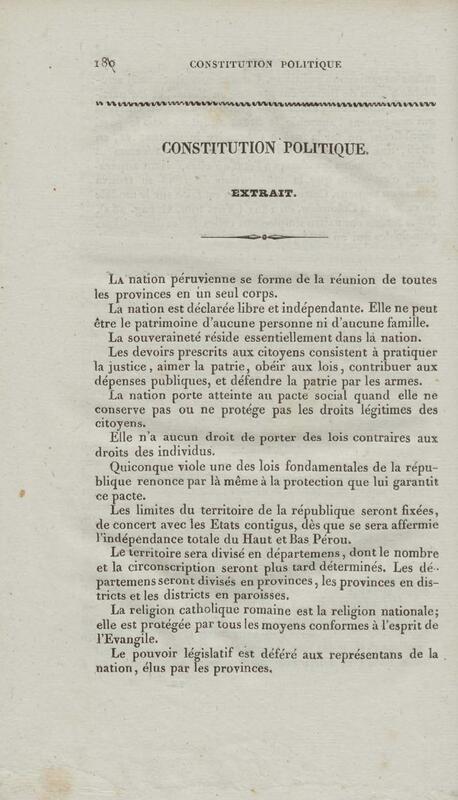 180 CONSTITUTION POLITIQUE

CONSTITUTION POLITIQUE.

EXTRAIT.

La nation péruvienne se forme de la réunion de toutes les provinces en un seul corps.

La nation est déclarée libre et indépendante. Elle ne peut être le patrimoine d'aucune personne ni d'aucune famille.

La souveraineté réside essentiellement dans la nation.

Les devoirs prescrits aux citoyens consistent à pratiquer la justice, aimer la patrie, obéir aux lois, contribuer aux dépenses publiques, et défendre la patrie par les armes.

La nation porte atteinte au pacte social quand elle ne conserve pas ou ne protége pas les droits légitimes des citoyens.

Elle n'a aucun droit de porter des lois contraires aux droits des individus.

Quiconque viole une des lois fondamentales de la république renonce par là même à la protection que lui garantit ce pacte.

Les limites du territoire de la république seront fixées, de concert avec les Etats contigus, dès que se sera affermie l'indépendance totale du Haut et Bas Pérou.

Le territoire sera divisé en départemens, dont le nombre et la circonscription seront plus tard déterminés. Les départemens seront divisés en provinces, les provinces en districts et les districts en paroisses.

La religion catholique romaine est la religion nationale; elle est protégée par tous les moyens conformes à l'esprit de l'Evangile.

Le pouvoir législatif est déféré aux représentans de la nation, élus par les provinces.